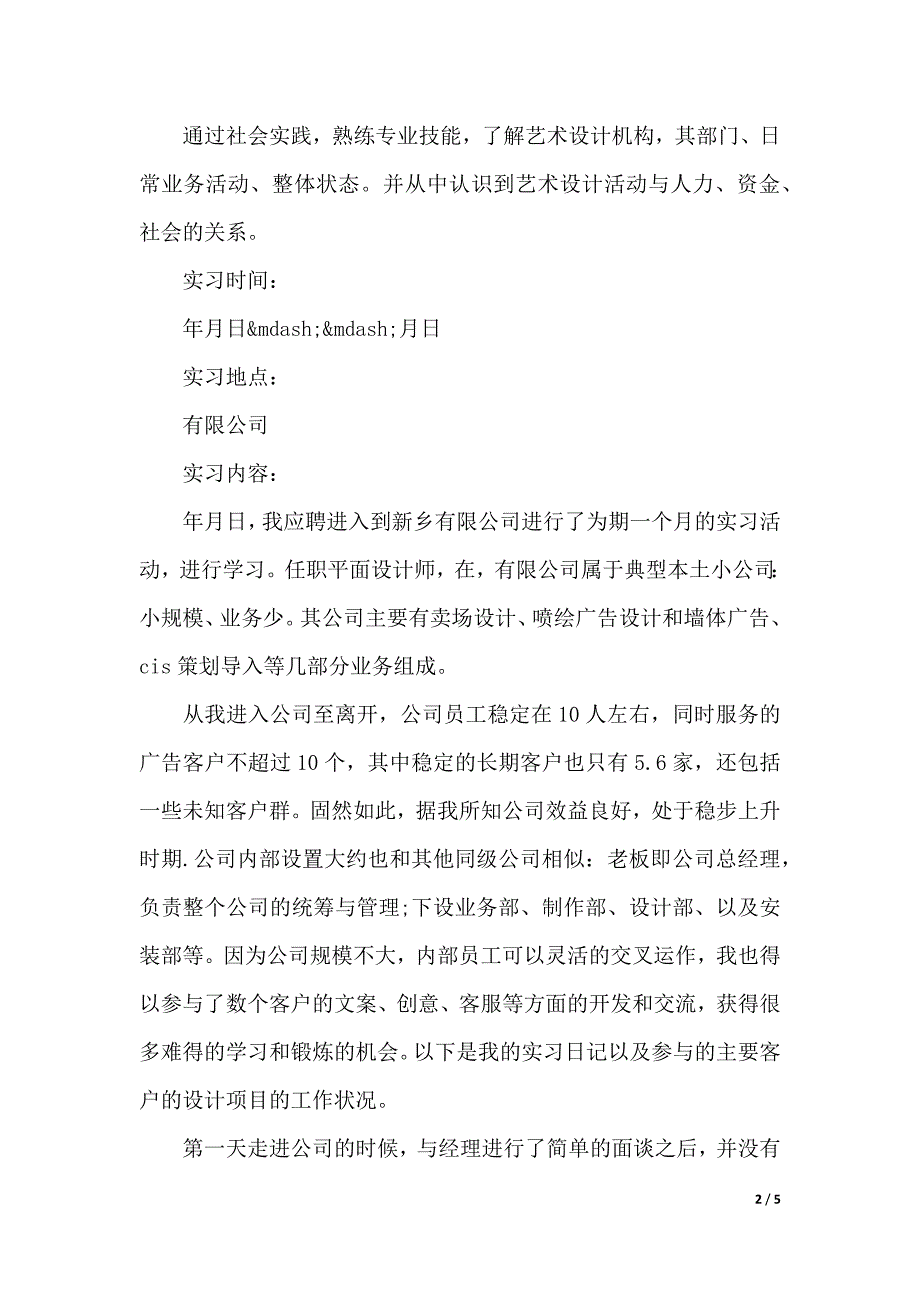 通过社会实践，熟练专业技能，了解艺术设计机构，其部门、日常业务活动、整体状态。并从中认识到艺术设计活动与人力、资金、社会的关系。

实习时间：

年月日&mdash;&mdash;月日

实习地点：

有限公司

实习内容：

年月日，我应聘进入到新乡有限公司进行了为期一个月的实习活动，进行学习。任职平面设计师，在，有限公司属于典型本土小公司：小规模、业务少。其公司主要有卖场设计、喷绘广告设计和墙体广告、cis 策划导入等几部分业务组成。

从我进入公司至离开，公司员工稳定在 10 人左右，同时服务的广告客户不超过 10 个，其中稳定的长期客户也只有 5.6 家，还包括一些未知客户群。固然如此，据我所知公司效益良好，处于稳步上升时期.公司内部设置大约也和其他同级公司相似：老板即公司总经理，负责整个公司的统筹与管理;下设业务部、制作部、设计部、以及安装部等。因为公司规模不大，内部员工可以灵活的交叉运作，我也得以参与了数个客户的文案、创意、客服等方面的开发和交流，获得很多难得的学习和锻炼的机会。以下是我的实习日记以及参与的主要客户的设计项目的工作状况。

第一天走进公司的时候，与经理进行了简单的面谈之后，并没有

2 / 5